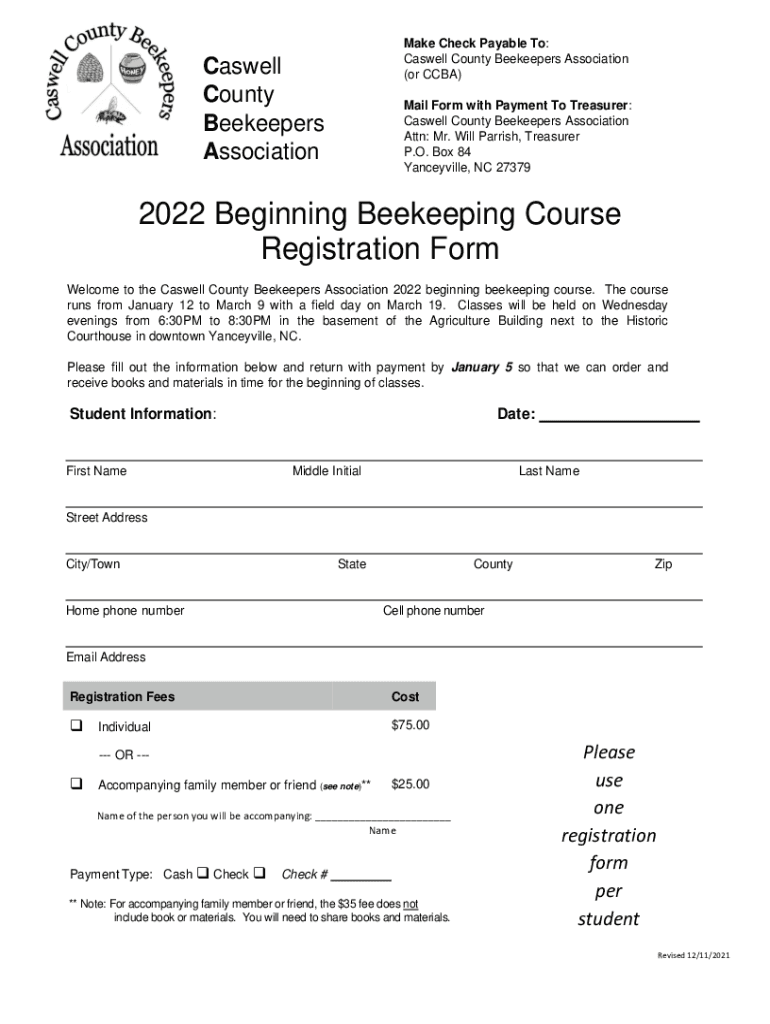 Caswell County Beekeepers Association

HONEY

Caswell
County
Beekeepers
Association

Make Check Payable To:
Caswell County Beekeepers Association
(or CCBA)

Mail Form with Payment To Treasurer:
Caswell County Beekeepers Association
Attn: Mr. Will Parrish, Treasurer
P.O. Box 84
Yanceyville, NC 27379

2022 Beginning Beekeeping Course
Registration Form

Welcome to the Caswell County Beekeepers Association 2022 beginning beekeeping course. The course runs from January 12 to March 9 with a field day on March 19. Classes will be held on Wednesday evenings from 6:30PM to 8:30PM in the basement of the Agriculture Building next to the Historic Courthouse in downtown Yanceyville, NC.

Please fill out the information below and return with payment by January 5 so that we can order and receive books and materials in time for the beginning of classes.

Student Information:

Date: ___________________

First Name Middle Initial Last Name

Street Address

City/Town State County Zip

Home phone number Cell phone number

Email Address

| Registration Fees | Cost |
|---|---|
| ❑ Individual | $75.00 |
| --- OR --- | |
| ❑ Accompanying family member or friend (see note)** | $25.00 |

Name of the person you will be accompanying: ______________________
Name

Payment Type: Cash ❑ Check ❑ Check # ________

** Note: For accompanying family member or friend, the $35 fee does not include book or materials. You will need to share books and materials.

Please use one registration form per student

Revised 12/11/2021